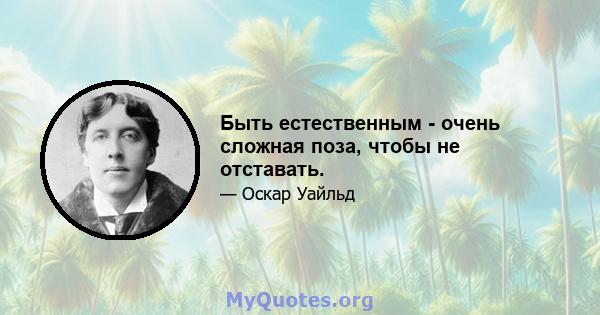 Быть естественным - очень сложная поза, чтобы не отставать.

— Оскар Уайльд

MyQuotes.org